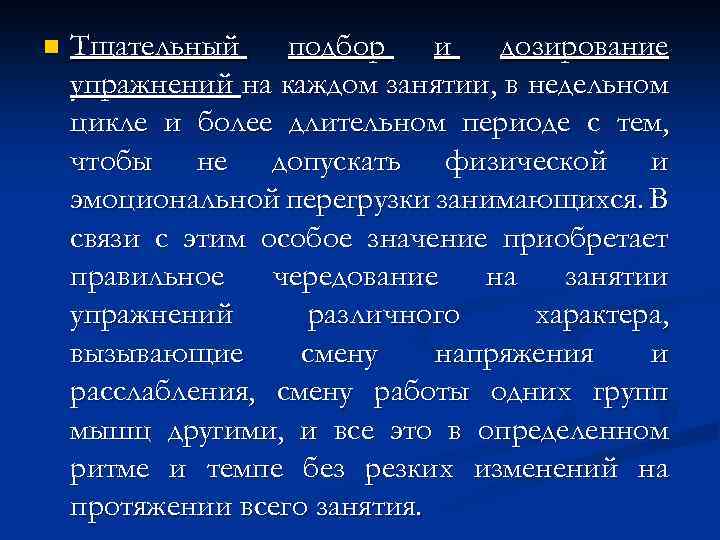 Тщательный подбор и дозирование упражнений на каждом занятии, в недельном цикле и более длительном периоде с тем, чтобы не допускать физической и эмоциональной перегрузки занимающихся. В связи с этим особое значение приобретает правильное чередование на занятии упражнений различного характера, вызывающие смену напряжения и расслабления, смену работы одних групп мышц другими, и все это в определенном ритме и темпе без резких изменений на протяжении всего занятия.